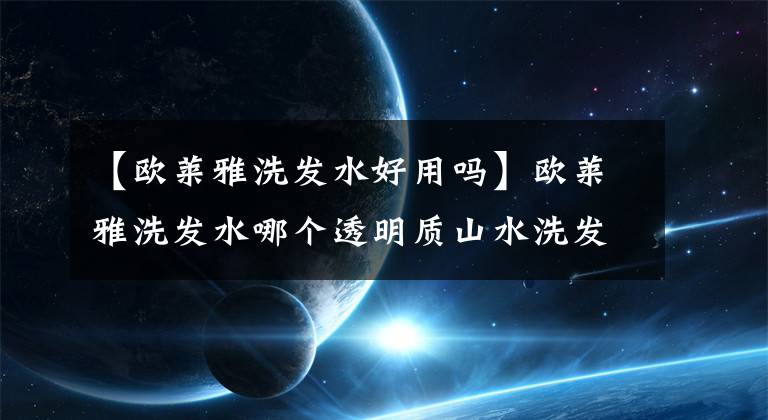 【欧莱雅洗发水好用吗】欧莱雅洗发水哪个透明质山水洗发